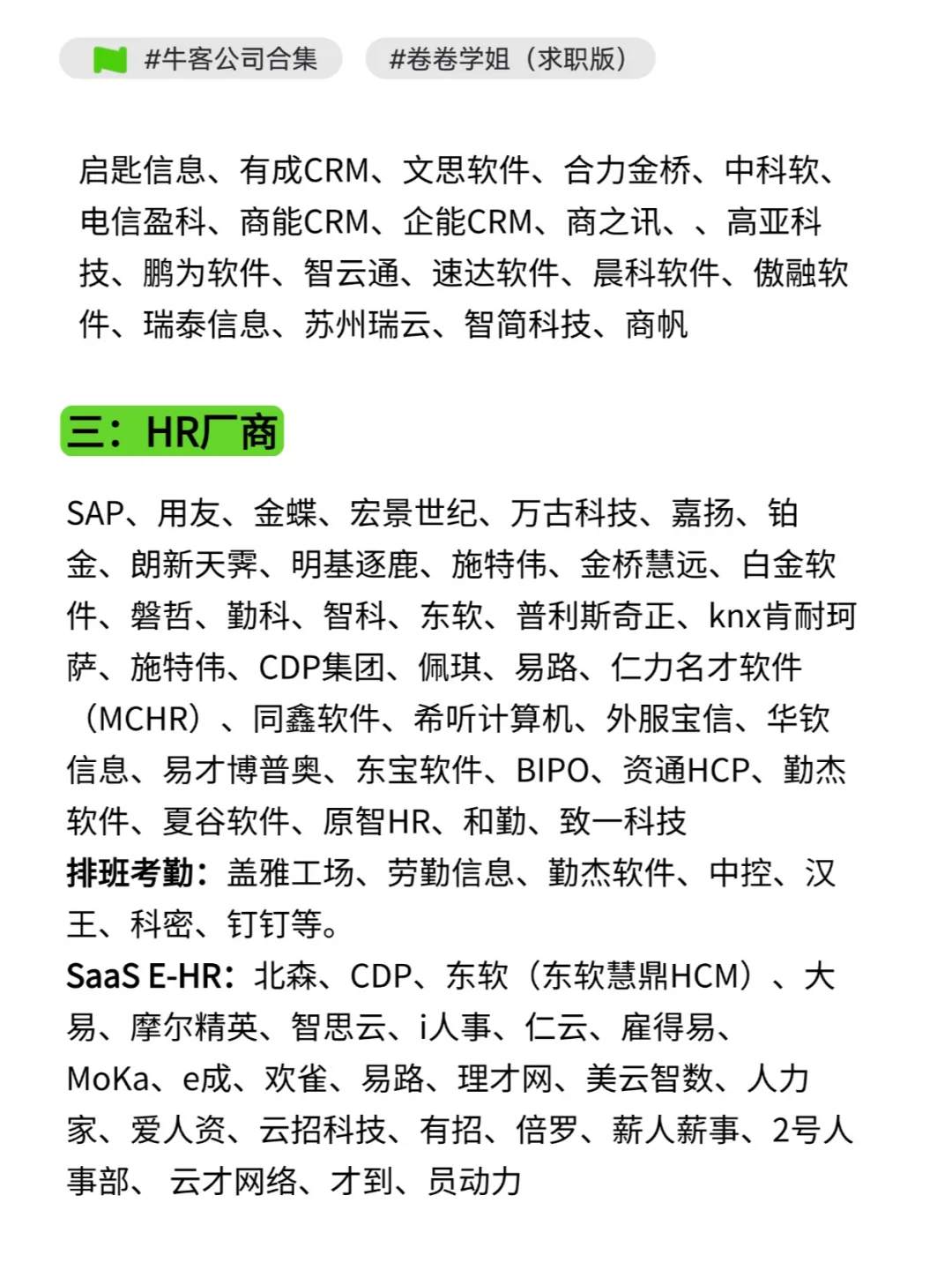 #牛客公司合集 #卷卷学姐（求职版）

启匙信息、有成CRM、文思软件、合力金桥、中科软、电信盈科、商能CRM、企能CRM、商之讯、、高亚科技、鹏为软件、智云通、速达软件、晨科软件、傲融软件、瑞泰信息、苏州瑞云、智简科技、商帆

三：HR厂商

SAP、用友、金蝶、宏景世纪、万古科技、嘉扬、铂金、朗新天霁、明基逐鹿、施特伟、金桥慧远、白金软件、磐哲、勤科、智科、东软、普利斯奇正、knx肯耐珂萨、施特伟、CDP集团、佩琪、易路、仁力名才软件（MCHR）、同鑫软件、希听计算机、外服宝信、华钦信息、易才博普奥、东宝软件、BIPO、资通HCP、勤杰软件、夏谷软件、原智HR、和勤、致一科技
排班考勤：盖雅工场、劳勤信息、勤杰软件、中控、汉王、科密、钉钉等。
SaaS E-HR：北森、CDP、东软（东软慧鼎HCM）、大易、摩尔精英、智思云、i人事、仁云、雇得易、MoKa、e成、欢雀、易路、理才网、美云智数、人力家、爱人资、云招科技、有招、倍罗、薪人薪事、2号人事部、 云才网络、才到、员动力